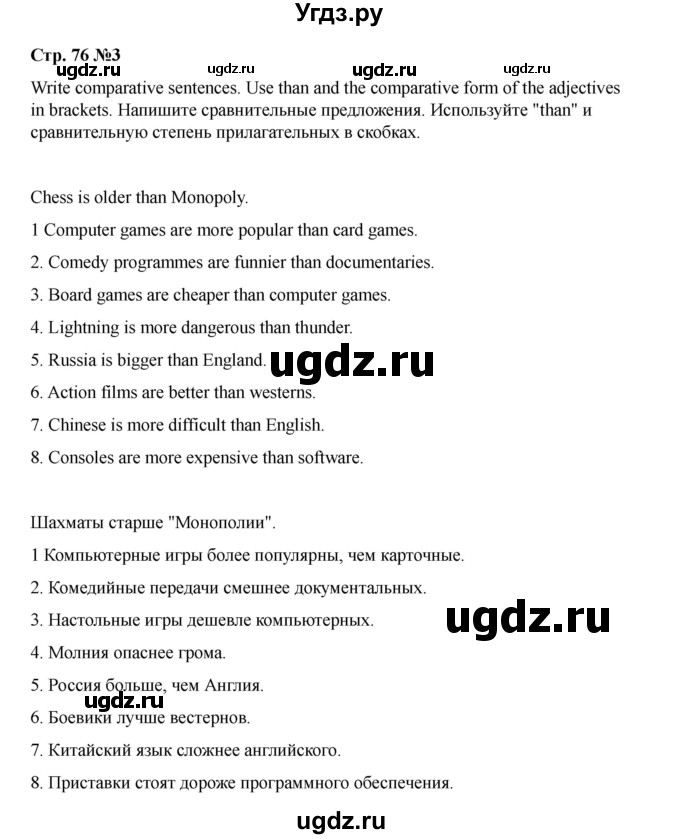 Угдз.ру

Стр. 76 №3 ugdz.ru ugdz.ru ugdz.ru

Write comparative sentences. Use than and the comparative form of the adjectives in brackets. Напишите сравнительные предложения. Используйте "than" и сравнительную степень прилагательных в скобках.

Chess is older than Monopoly.

1 Computer games are more popular than card games.

2. Comedy programmes are funnier than documentaries.

3. Board games are cheaper than computer games.

4. Lightning is more dangerous than thunder.

5. Russia is bigger than England. ugdz.ru

6. Action films are better than westerns.

7. Chinese is more difficult than English.

8. Consoles are more expensive than software.

Шахматы старше "Монополии".

1 Компьютерные игры более популярны, чем карточные.

2. Комедийные передачи смешнее документальных.

3. Настольные игры дешевле компьютерных. ugdz.ru

4. Молния опаснее грома.

5. Россия больше, чем Англия.

ugdz.ru

6. Боевики лучше вестернов.

7. Китайский язык сложнее английского.

8. Приставки стоят дороже программного обеспечения.

ugdz.ru